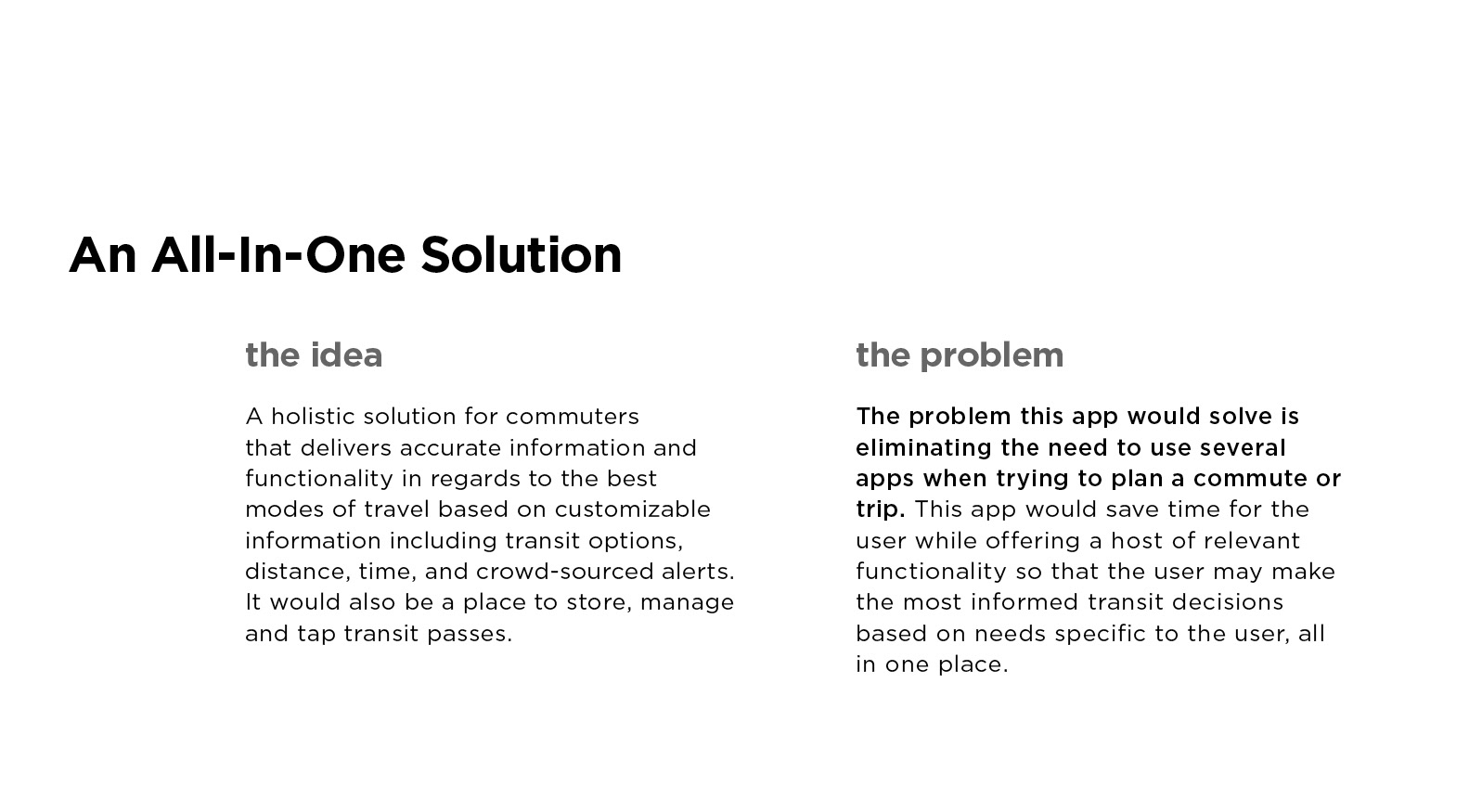 An All-In-One Solution

the idea

A holistic solution for commuters that delivers accurate information and functionality in regards to the best modes of travel based on customizable information including transit options, distance, time, and crowd-sourced alerts. It would also be a place to store, manage and tap transit passes.

the problem

The problem this app would solve is eliminating the need to use several apps when trying to plan a commute or trip. This app would save time for the user while offering a host of relevant functionality so that the user may make the most informed transit decisions based on needs specific to the user, all in one place.